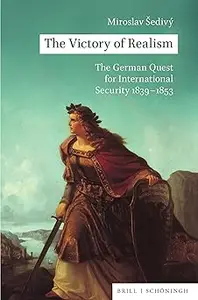 Miroslav Šedivý

The Victory of Realism

The German Quest for International Security 1839–1853

BRILL | SCHÖNINGH